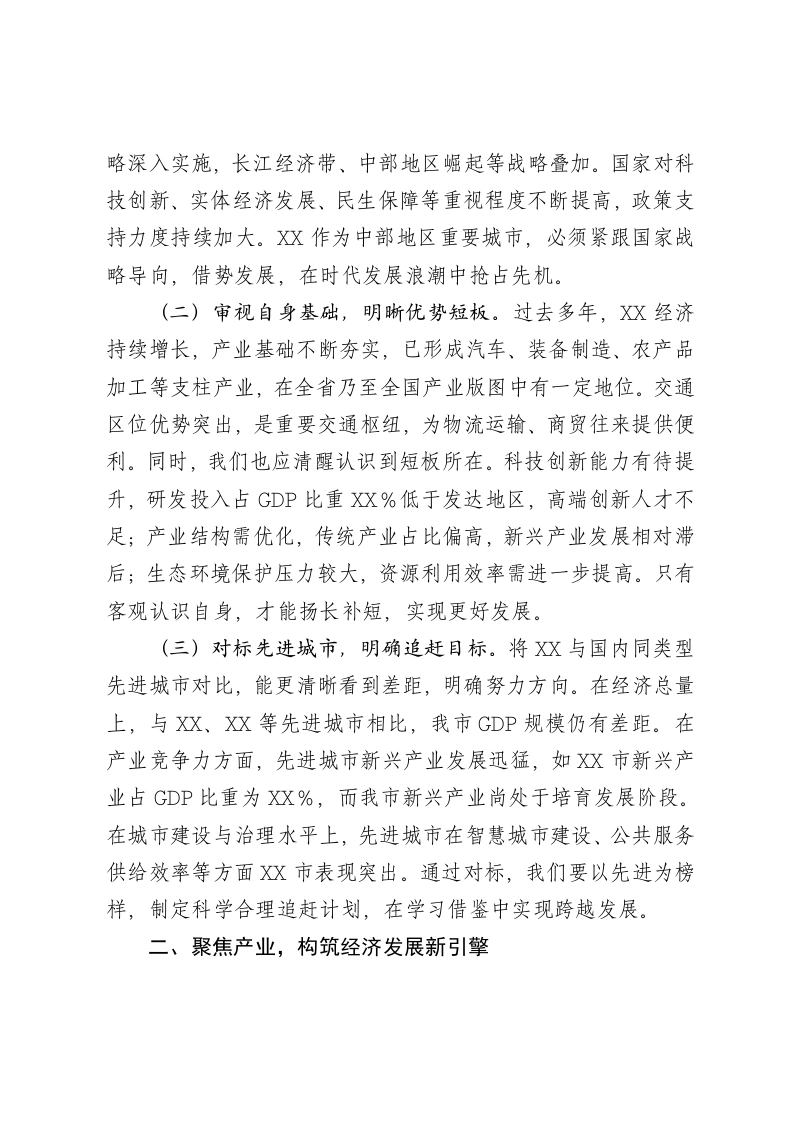 略深入实施，长江经济带、中部地区崛起等战略叠加。国家对科技创新、实体经济发展、民生保障等重视程度不断提高，政策支持力度持续加大。XX作为中部地区重要城市，必须紧跟国家战略导向，借势发展，在时代发展浪潮中抢占先机。

（二）审视自身基础，明晰优势短板。过去多年，XX经济持续增长，产业基础不断夯实，已形成汽车、装备制造、农产品加工等支柱产业，在全省乃至全国产业版图中有一定地位。交通区位优势突出，是重要交通枢纽，为物流运输、商贸往来提供便利。同时，我们也应清醒认识到短板所在。科技创新能力有待提升，研发投入占GDP比重XX%低于发达地区，高端创新人才不足；产业结构需优化，传统产业占比偏高，新兴产业发展相对滞后；生态环境保护压力较大，资源利用效率需进一步提高。只有客观认识自身，才能扬长补短，实现更好发展。

（三）对标先进城市，明确追赶目标。将XX与国内同类型先进城市对比，能更清晰看到差距，明确努力方向。在经济总量上，与XX、XX等先进城市相比，我市GDP规模仍有差距。在产业竞争力方面，先进城市新兴产业发展迅猛，如XX市新兴产业占GDP比重为XX%，而我市新兴产业尚处于培育发展阶段。在城市建设与治理水平上，先进城市在智慧城市建设、公共服务供给效率等方面XX市表现突出。通过对标，我们要以先进为榜样，制定科学合理追赶计划，在学习借鉴中实现跨越发展。

二、聚焦产业，构筑经济发展新引擎